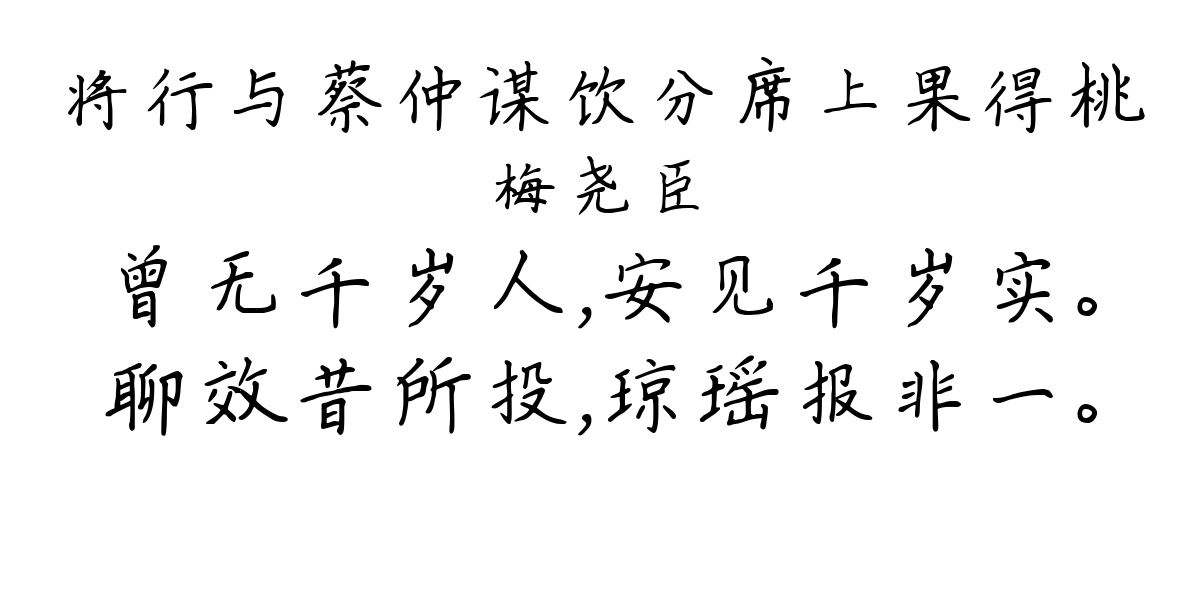 将行与蔡仲谋饮分席上果得桃

梅尧臣

曾无千岁人,安见千岁实。
聊效昔所投,琼瑶报非一。